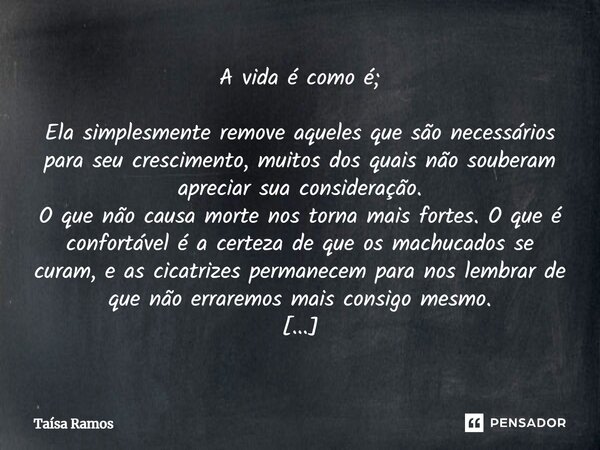 A vida é como é;

Ela simplesmente remove aqueles que são necessários para seu crescimento, muitos dos quais não souberam apreciar sua consideração.
O que não causa morte nos torna mais fortes. O que é confortável é a certeza de que os machucados se curam, e as cicatrizes permanecem para nos lembrar de que não erraremos mais consigo mesmo.
[...]

Taísa Ramos

PENSADOR